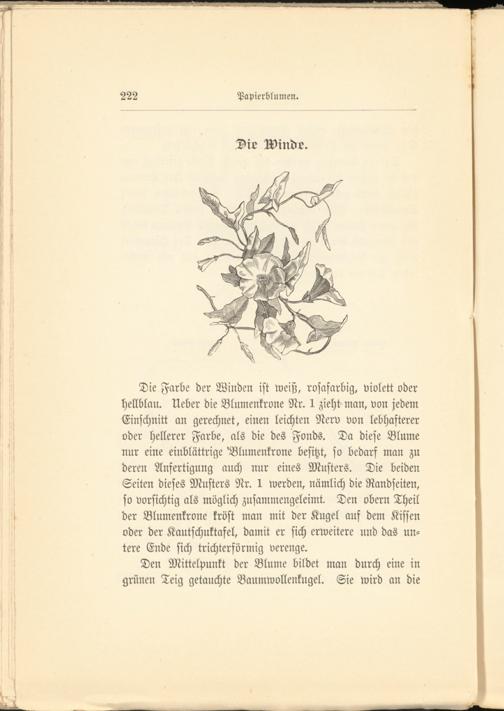 222 Papierblumen.

Die Winde.

Die Farbe der Winden ist weiß, rosafarbig, violett oder hellblau. Ueber die Blumenkrone Nr. 1 zieht man, von jedem Einschnitt an gerechnet, einen leichten Nerv von lebhafterer oder hellerer Farbe, als die des Fonds. Da diese Blume nur eine einblättrige Blumenkrone besitzt, so bedarf man zu deren Anfertigung auch nur eines Musters. Die beiden Seiten dieses Musters Nr. 1 werden, nämlich die Randseiten, so vorsichtig als möglich zusammengeleimt. Den obern Theil der Blumenkrone kröst man mit der Kugel auf dem Kissen oder der Kautschuktafel, damit er sich erweitere und das untere Ende sich trichterförmig verenge.

Den Mittelpunkt der Blume bildet man durch eine in grünen Teig getauchte Baumwollenkugel. Sie wird an die